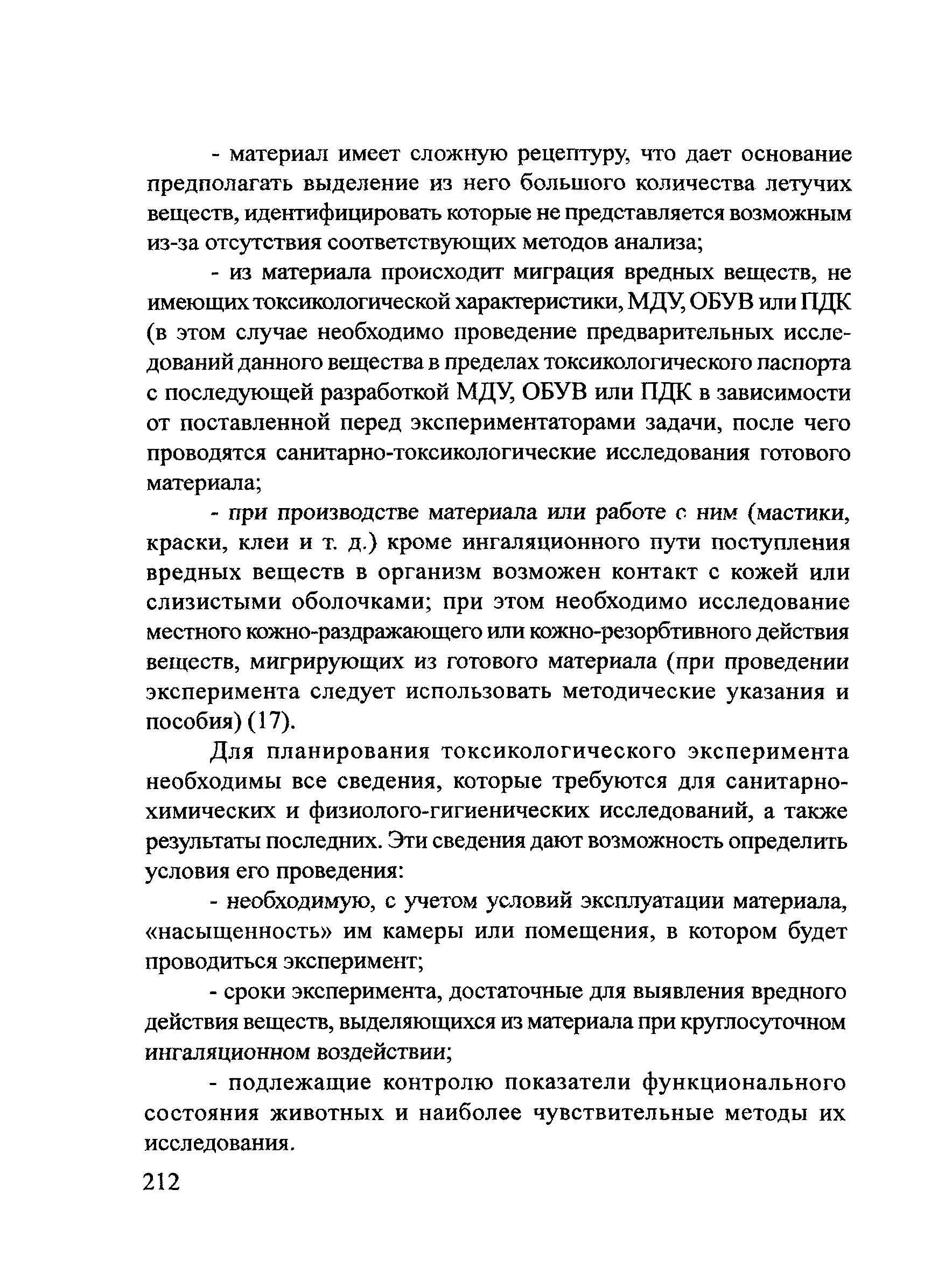 - материал имеет сложную рецептуру, что дает основание предполагать выделение из него большого количества летучих веществ, идентифицировать которые не представляется возможным из-за отсутствия соответствующих методов анализа;

- из материала происходит миграция вредных веществ, не имеющих токсикологической характеристики, МДУ, ОБУВ или ПДК (в этом случае необходимо проведение предварительных исследований данного вещества в пределах токсикологического паспорта с последующей разработкой МДУ, ОБУВ или ПДК в зависимости от поставленной перед экспериментаторами задачи, после чего проводятся санитарно-токсикологические исследования готового материала;

- при производстве материала или работе с ним (мастики, краски, клеи и т. д.) кроме ингаляционного пути поступления вредных веществ в организм возможен контакт с кожей или слизистыми оболочками; при этом необходимо исследование местного кожно-раздражающего или кожно-резорбтивного действия веществ, мигрирующих из готового материала (при проведении эксперимента следует использовать методические указания и пособия) (17).

Для планирования токсикологического эксперимента необходимы все сведения, которые требуются для санитарно-химических и физиолого-гигиенических исследований, а также результаты последних. Эти сведения дают возможность определить условия его проведения:

- необходимую, с учетом условий эксплуатации материала, «насыщенность» им камеры или помещения, в котором будет проводиться эксперимент;

- сроки эксперимента, достаточные для выявления вредного действия веществ, выделяющихся из материала при круглосуточном ингаляционном воздействии;

- подлежащие контролю показатели функционального состояния животных и наиболее чувствительные методы их исследования.

212